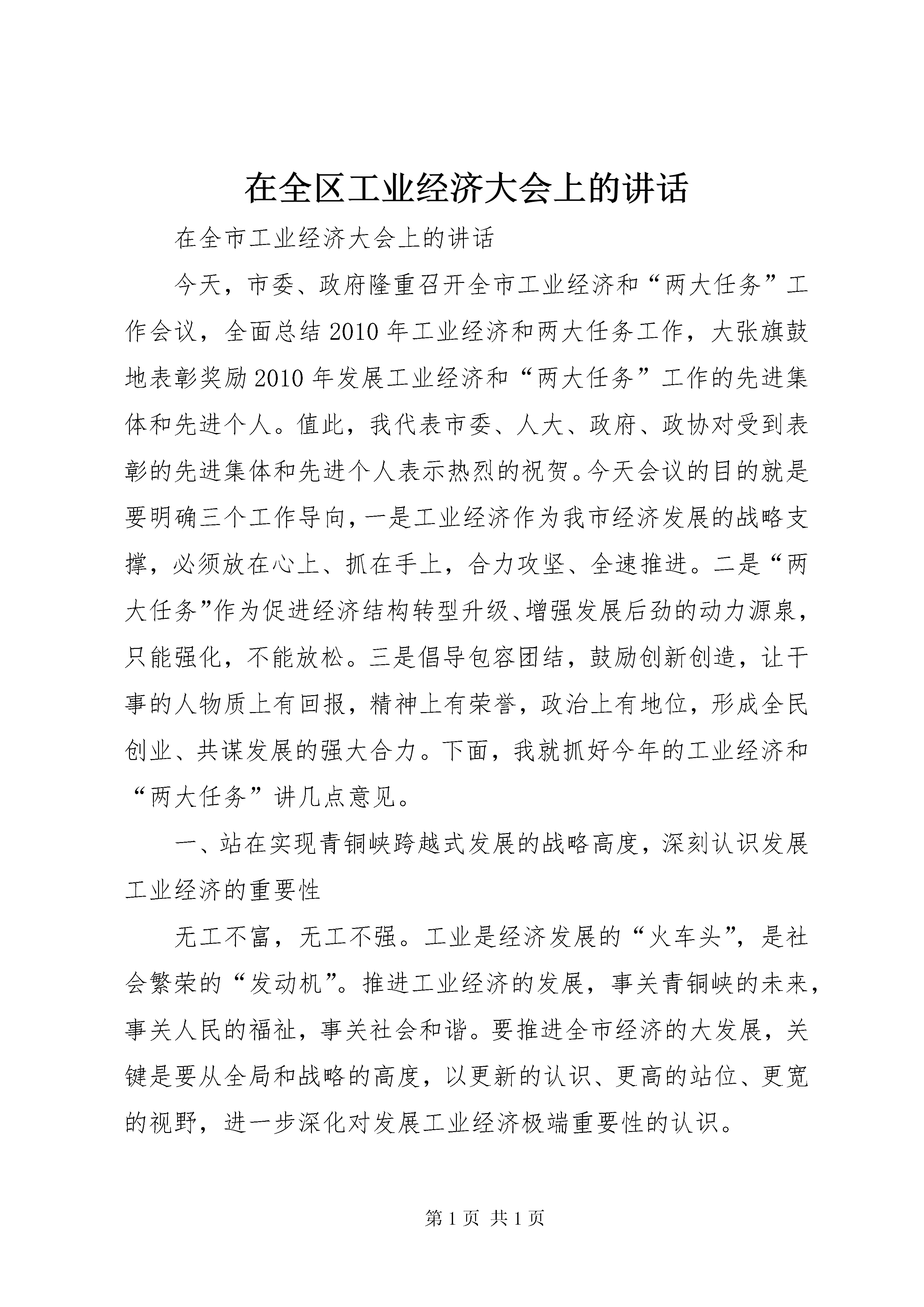 在全区工业经济大会上的讲话

在全市工业经济大会上的讲话

今天，市委、政府隆重召开全市工业经济和“两大任务”工作会议，全面总结2010年工业经济和两大任务工作，大张旗鼓地表彰奖励2010年发展工业经济和“两大任务”工作的先进集体和先进个人。值此，我代表市委、人大、政府、政协对受到表彰的先进集体和先进个人表示热烈的祝贺。今天会议的目的就是要明确三个工作导向，一是工业经济作为我市经济发展的战略支撑，必须放在心上、抓在手上，合力攻坚、全速推进。二是“两大任务”作为促进经济结构转型升级、增强发展后劲的动力源泉，只能强化，不能放松。三是倡导包容团结，鼓励创新创造，让干事的人物质上有回报，精神上有荣誉，政治上有地位，形成全民创业、共谋发展的强大合力。下面，我就抓好今年的工业经济和“两大任务”讲几点意见。

一、站在实现青铜峡跨越式发展的战略高度，深刻认识发展工业经济的重要性

无工不富，无工不强。工业是经济发展的“火车头”，是社会繁荣的“发动机”。推进工业经济的发展，事关青铜峡的未来，事关人民的福祉，事关社会和谐。要推进全市经济的大发展，关键是要从全局和战略的高度，以更新的认识、更高的站位、更宽的视野，进一步深化对发展工业经济极端重要性的认识。

第1页 共1页